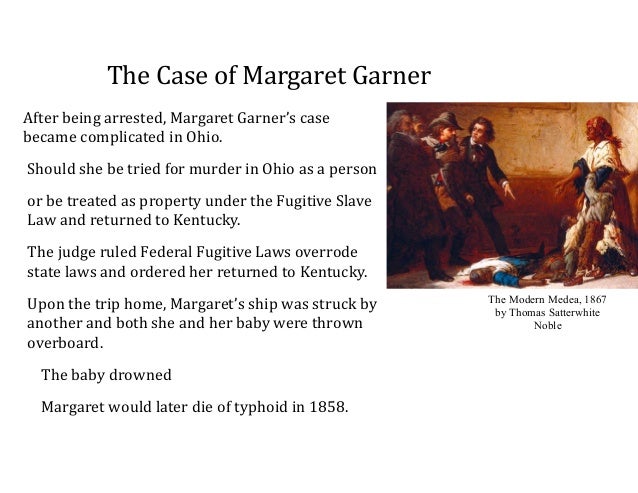 The Case of Margaret Garner

After being arrested, Margaret Garner's case became complicated in Ohio.

Should she be tried for murder in Ohio as a person

or be treated as property under the Fugitive Slave Law and returned to Kentucky.

The judge ruled Federal Fugitive Laws overrode state laws and ordered her returned to Kentucky.

Upon the trip home, Margaret's ship was struck by another and both she and her baby were thrown overboard.

The baby drowned

Margaret would later die of typhoid in 1858.

The Modern Medea, 1867 by Thomas Satterwhite Noble